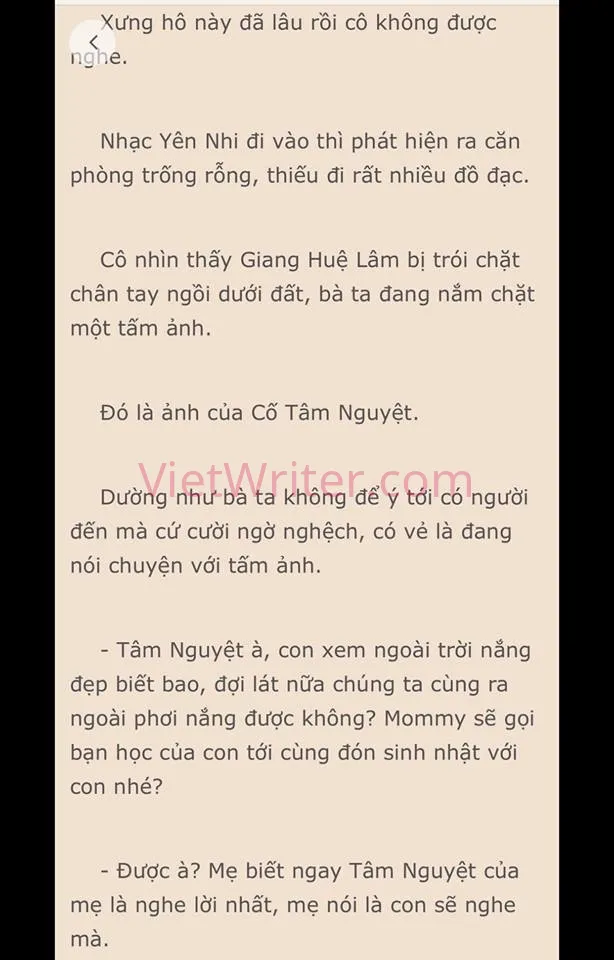 Xưng hô này đã lâu rồi cô không được nghe.

Nhạc Yên Nhi đi vào thì phát hiện ra căn phòng trống rỗng, thiếu đi rất nhiều đồ đạc.

Cô nhìn thấy Giang Huệ Lâm bị trói chặt chân tay ngồi dưới đất, bà ta đang nắm chặt một tấm ảnh.

Đó là ảnh của Cố Tâm Nguyệt.

VietWriter.com

Dường như bà ta không để ý tới có người đến mà cứ cười ngờ nghệch, có vẻ là đang nói chuyện với tấm ảnh.

- Tâm Nguyệt à, con xem ngoài trời nắng đẹp biết bao, đợi lát nữa chúng ta cùng ra ngoài phơi nắng được không? Mommy sẽ gọi bạn học của con tới cùng đón sinh nhật với con nhé?

- Được à? Mẹ biết ngay Tâm Nguyệt của mẹ là nghe lời nhất, mẹ nói là con sẽ nghe mà.